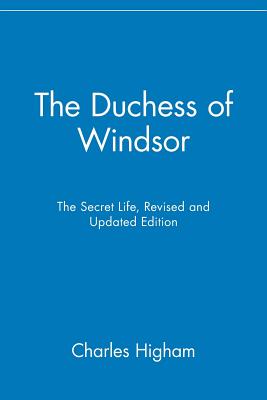 The Duchess of Windsor

The Secret Life, Revised and Updated Edition

Charles Higham